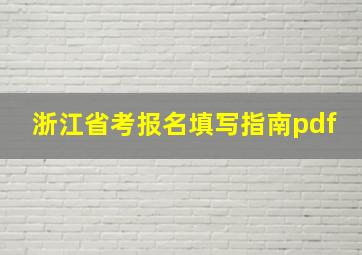 浙江省考报名填写指南pdf